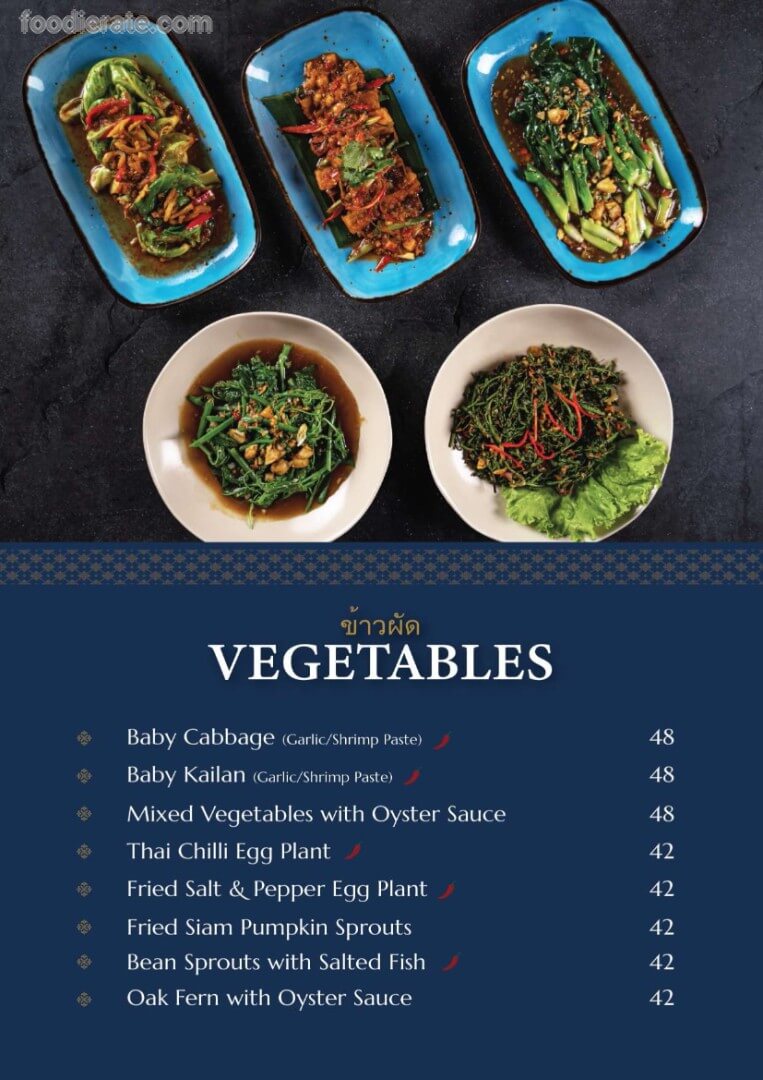 ข้าวผัด
VEGETABLES

Baby Cabbage (Garlic/Shrimp Paste) 48

Baby Kailan (Garlic/Shrimp Paste) 48

Mixed Vegetables with Oyster Sauce 48

Thai Chilli Egg Plant 42

Fried Salt & Pepper Egg Plant 42

Fried Siam Pumpkin Sprouts 42

Bean Sprouts with Salted Fish 42

Oak Fern with Oyster Sauce 42

foodierate.com